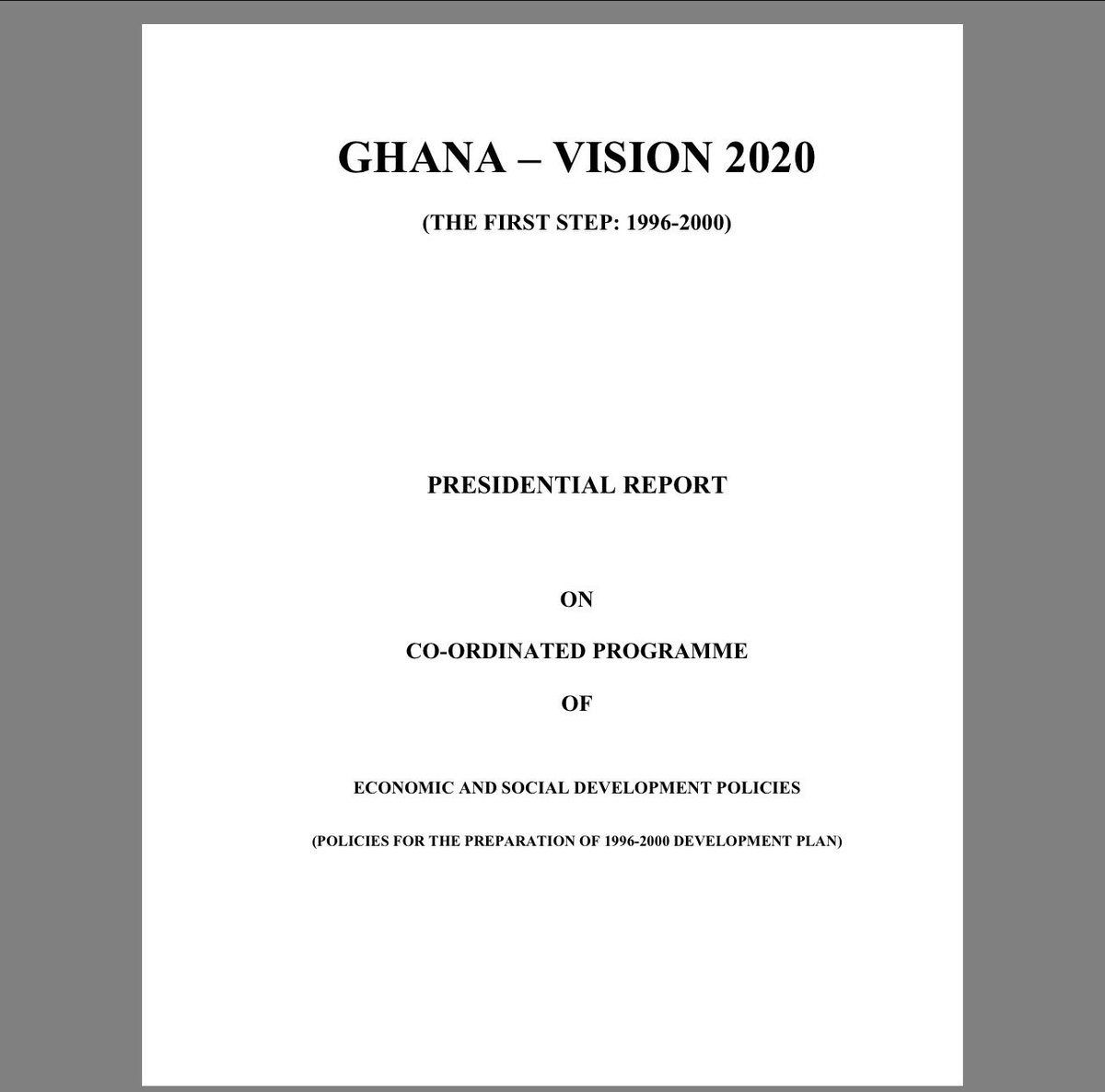 GHANA – VISION 2020

(THE FIRST STEP: 1996-2000)

PRESIDENTIAL REPORT

ON

CO-ORDINATED PROGRAMME

OF

ECONOMIC AND SOCIAL DEVELOPMENT POLICIES

(POLICIES FOR THE PREPARATION OF 1996-2000 DEVELOPMENT PLAN)